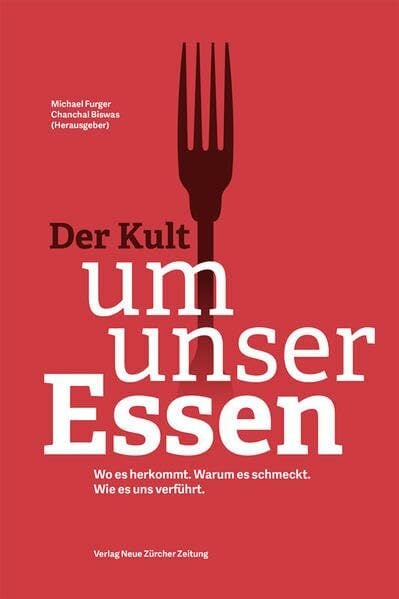 Michael Furger
Chanchal Biswas
(Herausgeber)

Der Kult
um
unser
Essen

Wo es herkommt. Warum es schmeckt.
Wie es uns verführt.

Verlag Neue Zürcher Zeitung